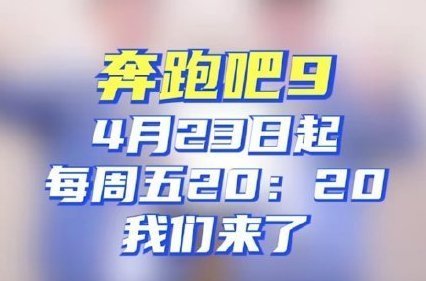 奔跑吧9
4月23日起
每周五20：20
我们来了